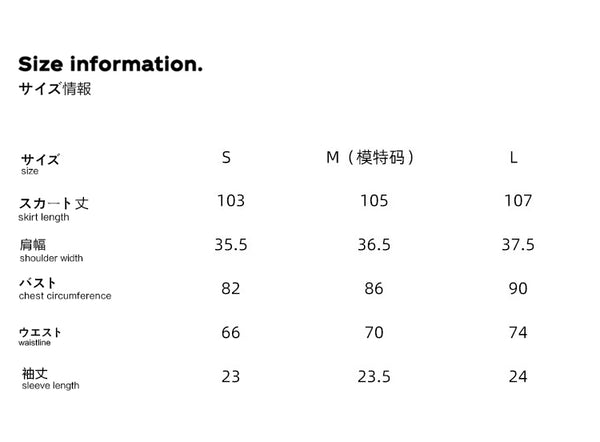 Size information.
サイズ情報

| サイズ size | S | M（模特码） | L |
|---|---|---|---|
| スカート丈 skirt length | 103 | 105 | 107 |
| 肩幅 shoulder width | 35.5 | 36.5 | 37.5 |
| バスト chest circumference | 82 | 86 | 90 |
| ウエスト waistline | 66 | 70 | 74 |
| 袖丈 sleeve length | 23 | 23.5 | 24 |